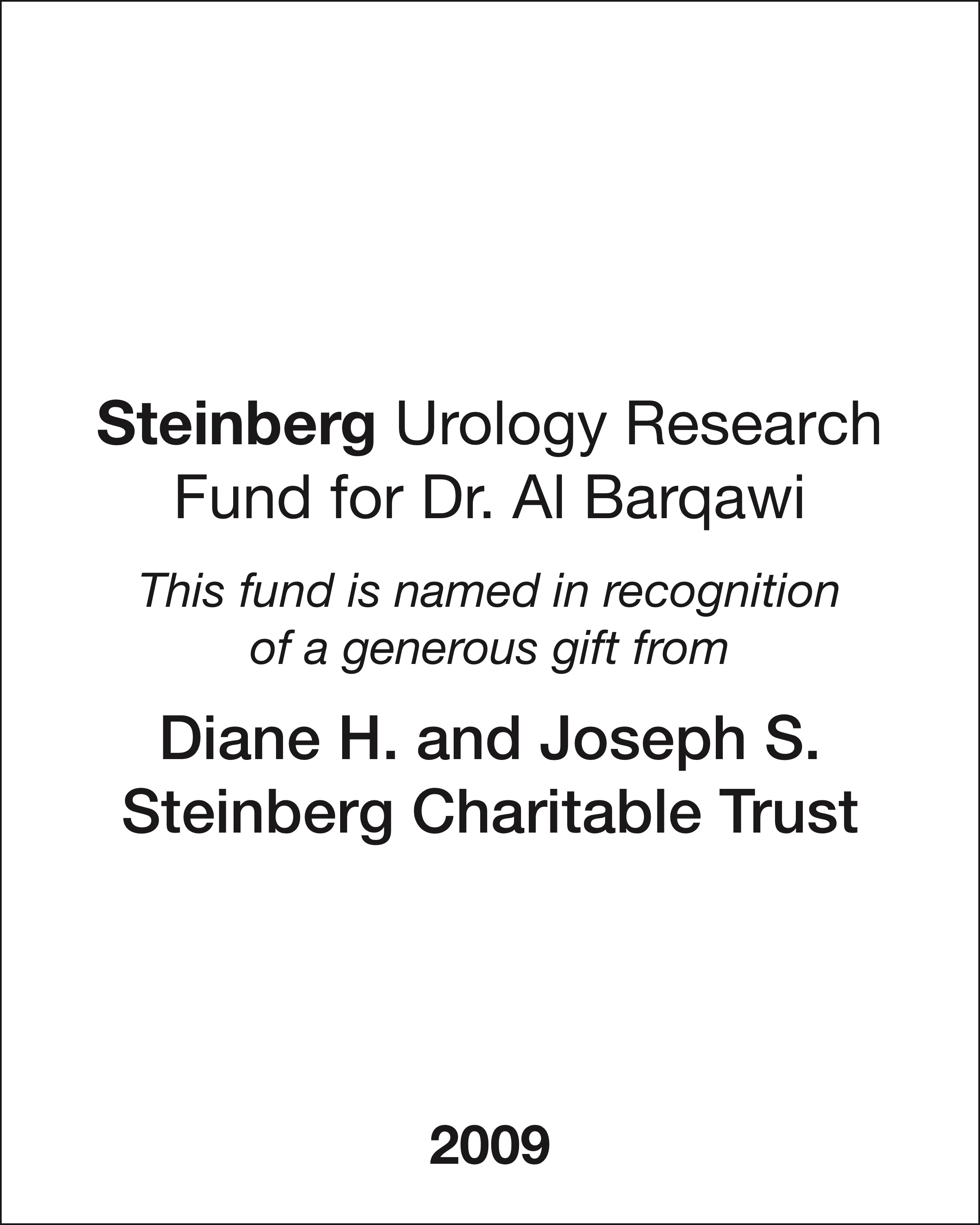 Steinberg Urology Research Fund for Dr. Al Barqawi

This fund is named in recognition of a generous gift from

Diane H. and Joseph S. Steinberg Charitable Trust

2009